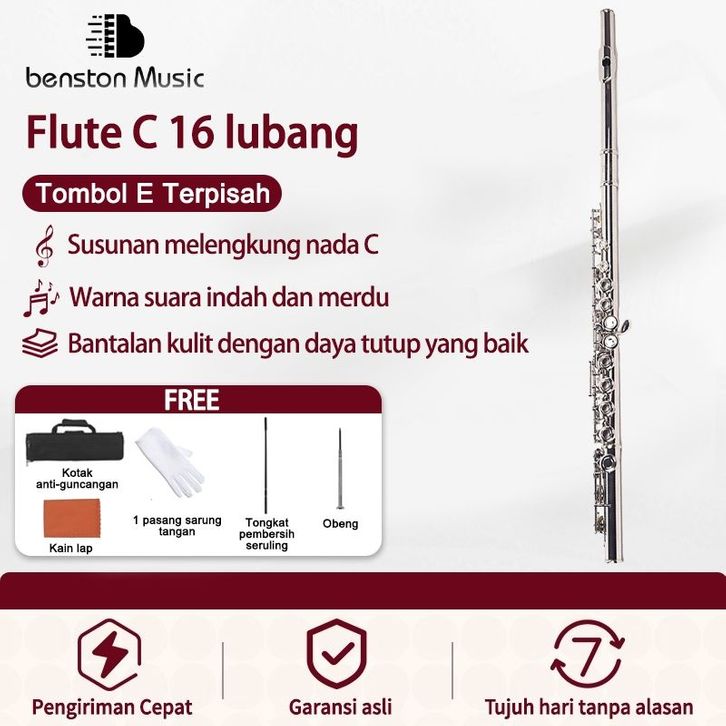 benston Music

Flute C 16 lubang

Tombol E Terpisah

Susunan melengkung nada C

Warna suara indah dan merdu

Bantalan kulit dengan daya tutup yang baik

FREE

Kotak anti-guncangan

Kain lap

1 pasang sarung tangan

Tongkat pembersih seruling

Obeng

Pengiriman Cepat

Garansi asli

7

Tujuh hari tanpa alasan